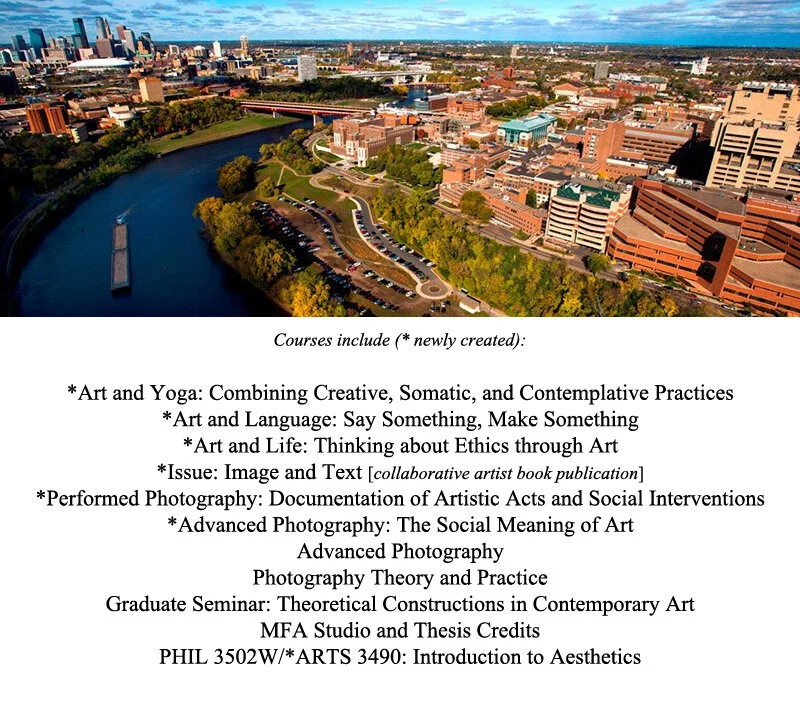 Courses include (* newly created):

*Art and Yoga: Combining Creative, Somatic, and Contemplative Practices
*Art and Language: Say Something, Make Something
*Art and Life: Thinking about Ethics through Art
*Issue: Image and Text [collaborative artist book publication]
*Performed Photography: Documentation of Artistic Acts and Social Interventions
*Advanced Photography: The Social Meaning of Art
Advanced Photography
Photography Theory and Practice
Graduate Seminar: Theoretical Constructions in Contemporary Art
MFA Studio and Thesis Credits
PHIL 3502W/*ARTS 3490: Introduction to Aesthetics